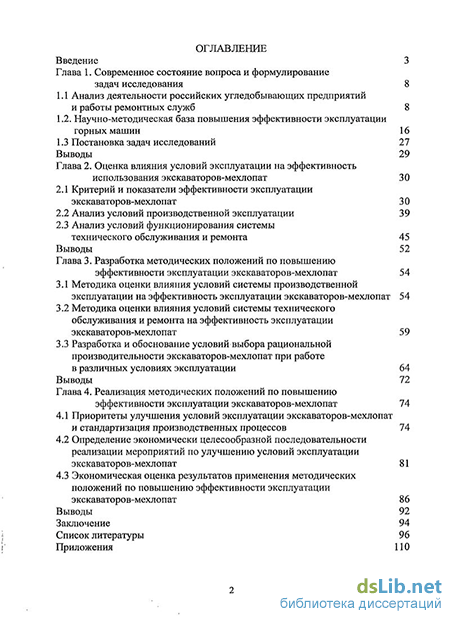 ОГЛАВЛЕНИЕ

Введение 3
Глава 1. Современное состояние вопроса и формулирование задач исследования 8
1.1 Анализ деятельности российских угледобывающих предприятий и работы ремонтных служб 8
1.2. Научно-методическая база повышения эффективности эксплуатации горных машин 16
1.3 Постановка задач исследований 27
Выводы 29
Глава 2. Оценка влияния условий эксплуатации на эффективность использования экскаваторов-мехлопат 30
2.1 Критерий и показатели эффективности эксплуатации экскаваторов-мехлопат 30
2.2 Анализ условий производственной эксплуатации 39
2.3 Анализ условий функционирования системы технического обслуживания и ремонта 45
Выводы 52
Глава 3. Разработка методических положений по повышению эффективности эксплуатации экскаваторов-мехлопат 54
3.1 Методика оценки влияния условий системы производственной эксплуатации на эффективность эксплуатации экскаваторов-мехлопат 54
3.2 Методика оценки влияния условий системы технического обслуживания и ремонта на эффективность эксплуатации экскаваторов-мехлопат 59
3.3 Разработка и обоснование условий выбора рациональной производительности экскаваторов-мехлопат при работе в различных условиях эксплуатации 64
Выводы 72
Глава 4. Реализация методических положений по повышению эффективности эксплуатации экскаваторов-мехлопат 74
4.1 Приоритеты улучшения условий эксплуатации экскаваторов-мехлопат и стандартизация производственных процессов 74
4.2 Определение экономически целесообразной последовательности реализации мероприятий по улучшению условий эксплуатации экскаваторов-мехлопат 81
4.3 Экономическая оценка результатов применения методических положений по повышению эффективности эксплуатации экскаваторов-мехлопат 86
Выводы 92
Заключение 94
Список литературы 96
Приложения 110

2

dsLib.net
библиотека диссертаций